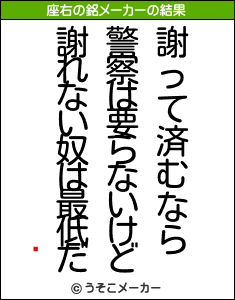 座右の銘メーカーの結果

謝って済むなら
警察は要らないけど
謝れない奴は最低だ

© うそこメーカー